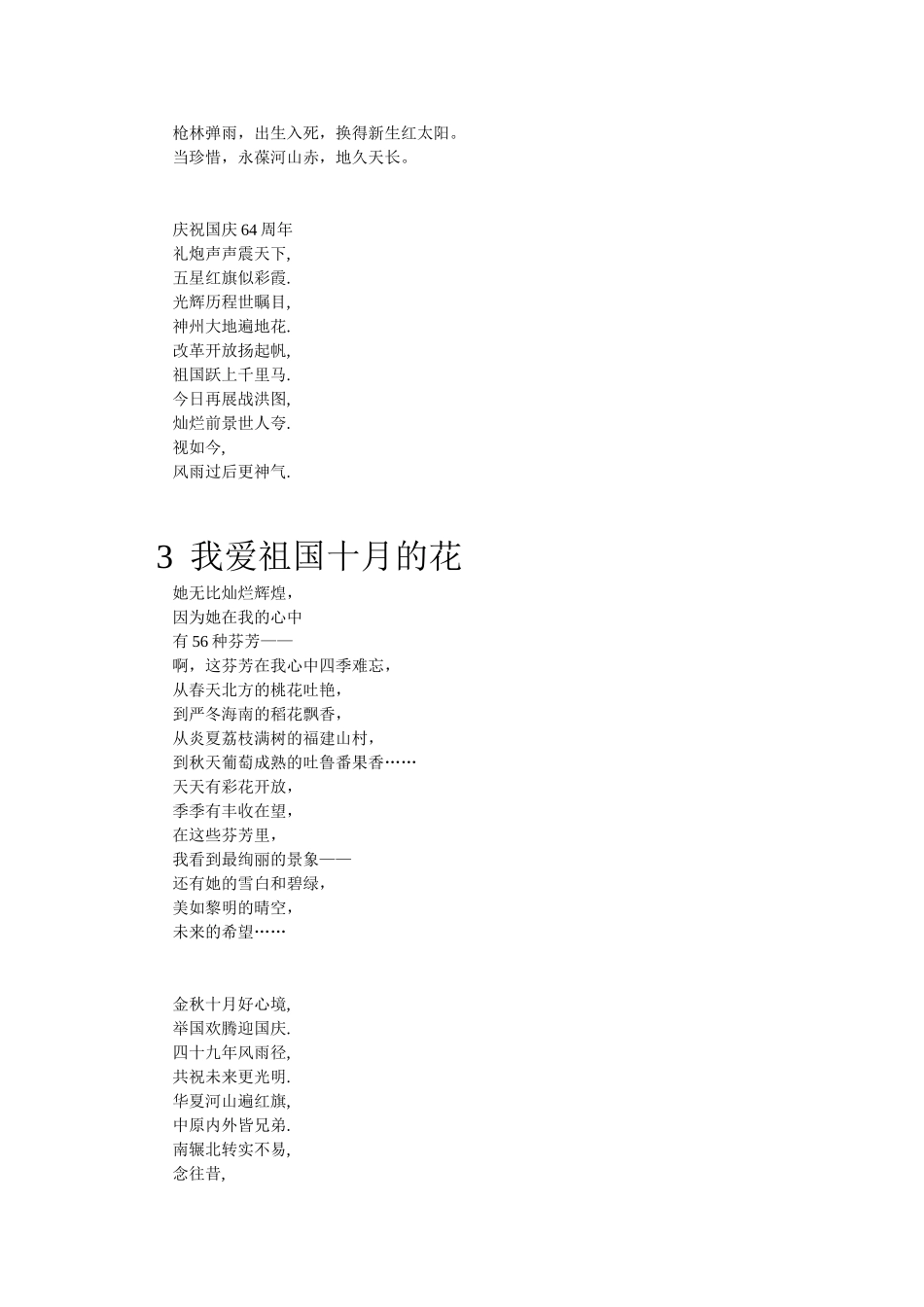 枪林弹雨，出生入死，换得新生红太阳。
当珍惜，永葆河山赤，地久天长。

庆祝国庆 64 周年
礼炮声声震天下,
五星红旗似彩霞.
光辉历程世瞩目,
神州大地遍地花.
改革开放扬起帆,
祖国跃上千里马.
今日再展战洪图,
灿烂前景世人夸.
视如今,
风雨过后更神气.

3 我爱祖国十月的花
她无比灿烂辉煌，
因为她在我的心中
有 56 种芬芳——
啊，这芬芳在我心中四季难忘，
从春天北方的桃花吐艳，
到严冬海南的稻花飘香，
从炎夏荔枝满树的福建山村，
到秋天葡萄成熟的吐鲁番果香……
天天有彩花开放，
季季有丰收在望，
在这些芬芳里，
我看到最绚丽的景象——
还有她的雪白和碧绿，
美如黎明的晴空，
未来的希望……

金秋十月好心境,
举国欢腾迎国庆.
四十九年风雨径,
共祝未来更光明.
华夏河山遍红旗,
中原内外皆兄弟.
南辗北转实不易,
念往昔,